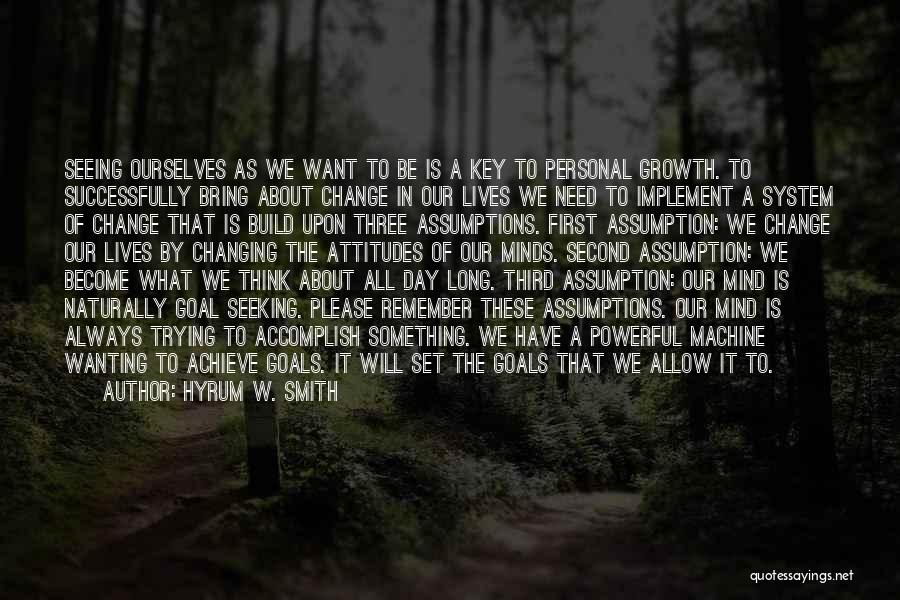 SEEING OURSELVES AS WE WANT TO BE IS A KEY TO PERSONAL GROWTH. TO SUCCESSFULLY BRING ABOUT CHANGE IN OUR LIVES WE NEED TO IMPLEMENT A SYSTEM OF CHANGE THAT IS BUILD UPON THREE ASSUMPTIONS. FIRST ASSUMPTION: WE CHANGE OUR LIVES BY CHANGING THE ATTITUDES OF OUR MINDS. SECOND ASSUMPTION: WE BECOME WHAT WE THINK ABOUT ALL DAY LONG. THIRD ASSUMPTION: OUR MIND IS NATURALLY GOAL SEEKING. PLEASE REMEMBER THESE ASSUMPTIONS. OUR MIND IS ALWAYS TRYING TO ACCOMPLISH SOMETHING. WE HAVE A POWERFUL MACHINE WANTING TO ACHIEVE GOALS. IT WILL SET THE GOALS THAT WE ALLOW IT TO.
AUTHOR: HYRUM W. SMITH

quotessayings.net